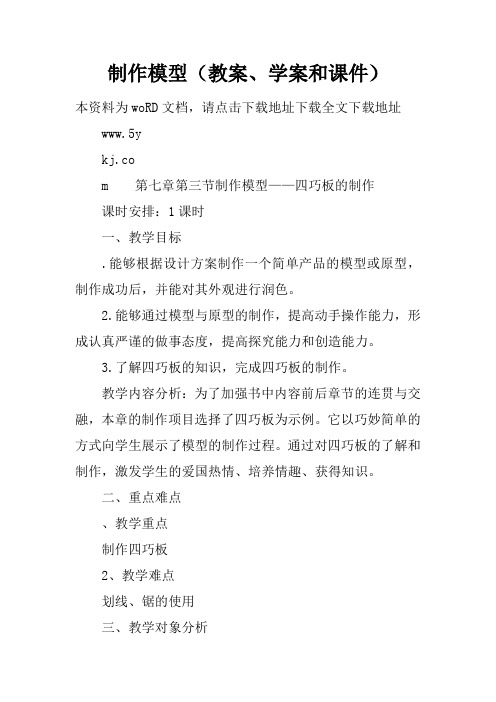 制作模型（教案、学案和课件）

本资料为woRD文档，请点击下载地址下载全文下载地址

www.5y

kj.co

m　　第七章第三节制作模型——四巧板的制作

课时安排：1课时

一、教学目标

.能够根据设计方案制作一个简单产品的模型或原型，制作成功后，并能对其外观进行润色。

2.能够通过模型与原型的制作，提高动手操作能力，形成认真严谨的做事态度，提高探究能力和创造能力。

3.了解四巧板的知识，完成四巧板的制作。

教学内容分析：为了加强书中内容前后章节的连贯与交融，本章的制作项目选择了四巧板为示例。它以巧妙简单的方式向学生展示了模型的制作过程。通过对四巧板的了解和制作，激发学生的爱国热情、培养情趣、获得知识。

二、重点难点

、教学重点

制作四巧板

2、教学难点

划线、锯的使用

三、教学对象分析